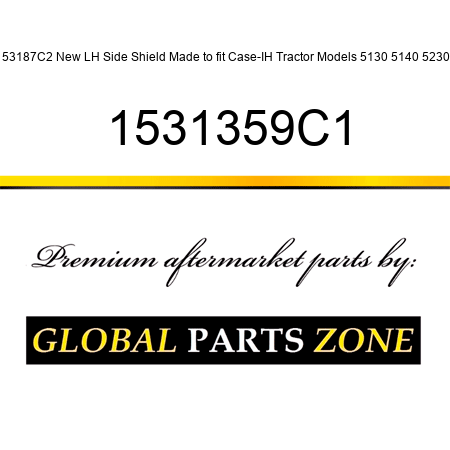 53187C2 New LH Side Shield Made to fit Case-IH Tractor Models 5130 5140 5230

1531359C1

Premium aftermarket parts by:

GLOBAL PARTS ZONE